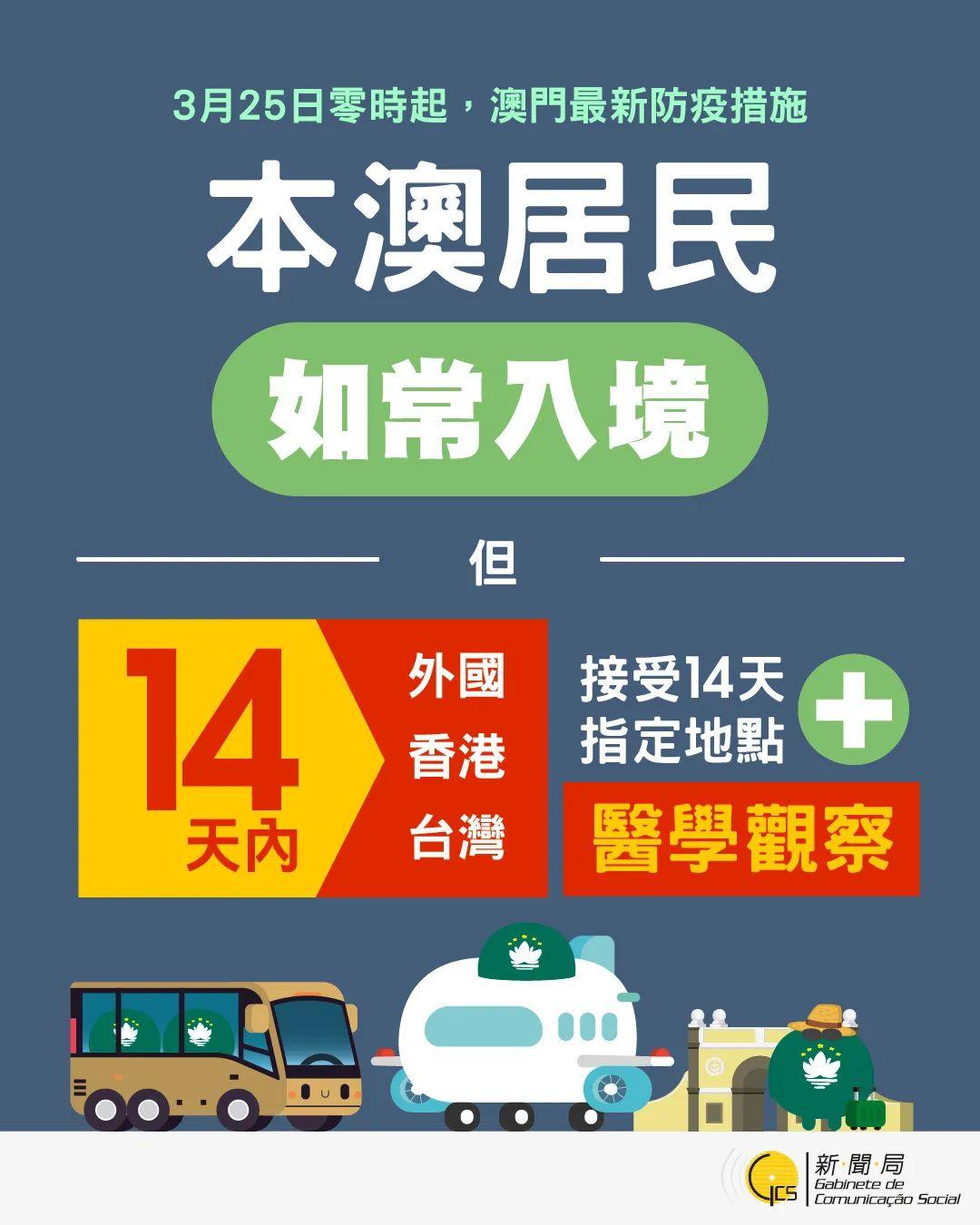 3月25日零時起，澳門最新防疫措施

本澳居民

如常入境

但

14
天內

外國
香港
台灣

接受14天
指定地點

醫學觀察

GCS

新·聞·局
Gabinete de Comunicação Social